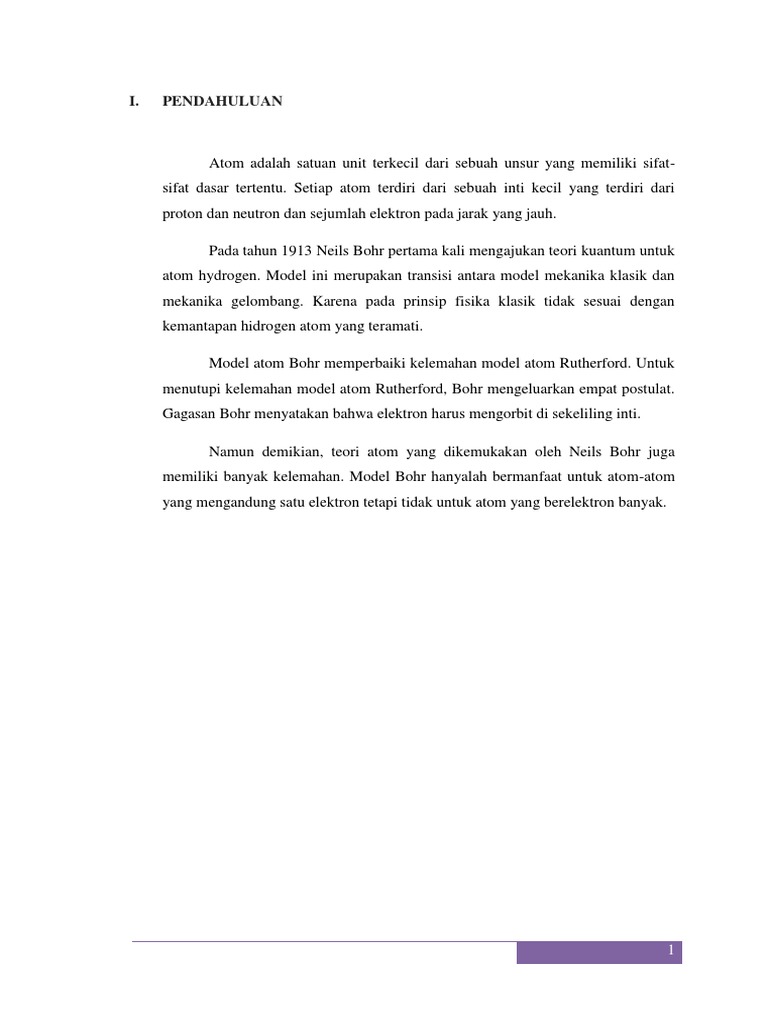 I. PENDAHULUAN

Atom adalah satuan unit terkecil dari sebuah unsur yang memiliki sifat-sifat dasar tertentu. Setiap atom terdiri dari sebuah inti kecil yang terdiri dari proton dan neutron dan sejumlah elektron pada jarak yang jauh.

Pada tahun 1913 Neils Bohr pertama kali mengajukan teori kuantum untuk atom hydrogen. Model ini merupakan transisi antara model mekanika klasik dan mekanika gelombang. Karena pada prinsip fisika klasik tidak sesuai dengan kemantapan hidrogen atom yang teramati.

Model atom Bohr memperbaiki kelemahan model atom Rutherford. Untuk menutupi kelemahan model atom Rutherford, Bohr mengeluarkan empat postulat. Gagasan Bohr menyatakan bahwa elektron harus mengorbit di sekeliling inti.

Namun demikian, teori atom yang dikemukakan oleh Neils Bohr juga memiliki banyak kelemahan. Model Bohr hanyalah bermanfaat untuk atom-atom yang mengandung satu elektron tetapi tidak untuk atom yang berelektron banyak.

1